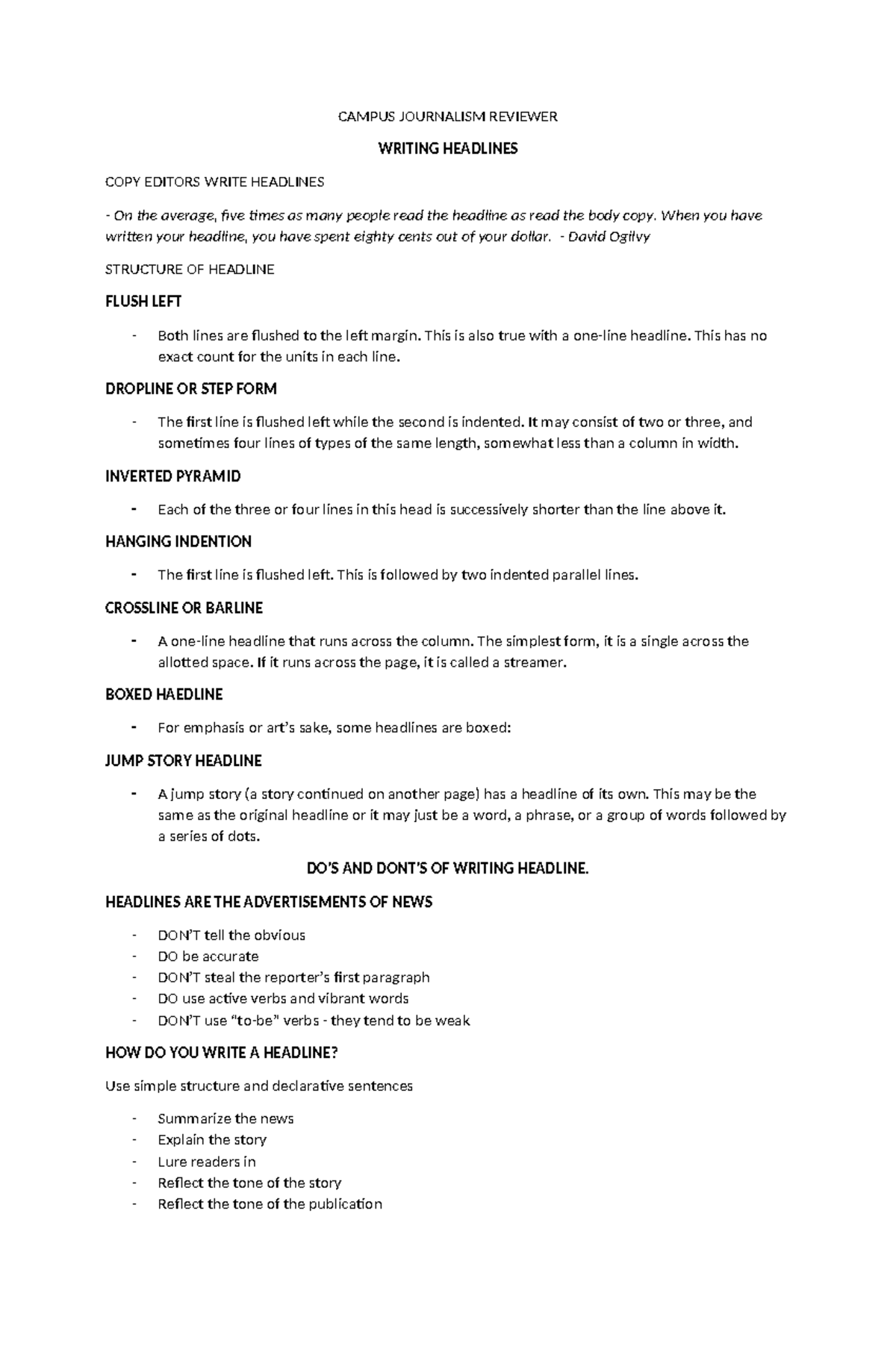 CAMPUS JOURNALISM REVIEWER

WRITING HEADLINES

COPY EDITORS WRITE HEADLINES

- On the average, five times as many people read the headline as read the body copy. When you have written your headline, you have spent eighty cents out of your dollar. - David Ogilvy

STRUCTURE OF HEADLINE

FLUSH LEFT

- Both lines are flushed to the left margin. This is also true with a one-line headline. This has no exact count for the units in each line.

DROPLINE OR STEP FORM

- The first line is flushed left while the second is indented. It may consist of two or three, and sometimes four lines of types of the same length, somewhat less than a column in width.

INVERTED PYRAMID

- Each of the three or four lines in this head is successively shorter than the line above it.

HANGING INDENTION

- The first line is flushed left. This is followed by two indented parallel lines.

CROSSLINE OR BARLINE

- A one-line headline that runs across the column. The simplest form, it is a single across the allotted space. If it runs across the page, it is called a streamer.

BOXED HAEDLINE

- For emphasis or art's sake, some headlines are boxed:

JUMP STORY HEADLINE

- A jump story (a story continued on another page) has a headline of its own. This may be the same as the original headline or it may just be a word, a phrase, or a group of words followed by a series of dots.

DO'S AND DONT'S OF WRITING HEADLINE.

HEADLINES ARE THE ADVERTISEMENTS OF NEWS

- DON'T tell the obvious
- DO be accurate
- DON'T steal the reporter's first paragraph
- DO use active verbs and vibrant words
- DON'T use "to-be" verbs - they tend to be weak

HOW DO YOU WRITE A HEADLINE?

Use simple structure and declarative sentences

- Summarize the news
- Explain the story
- Lure readers in
- Reflect the tone of the story
- Reflect the tone of the publication